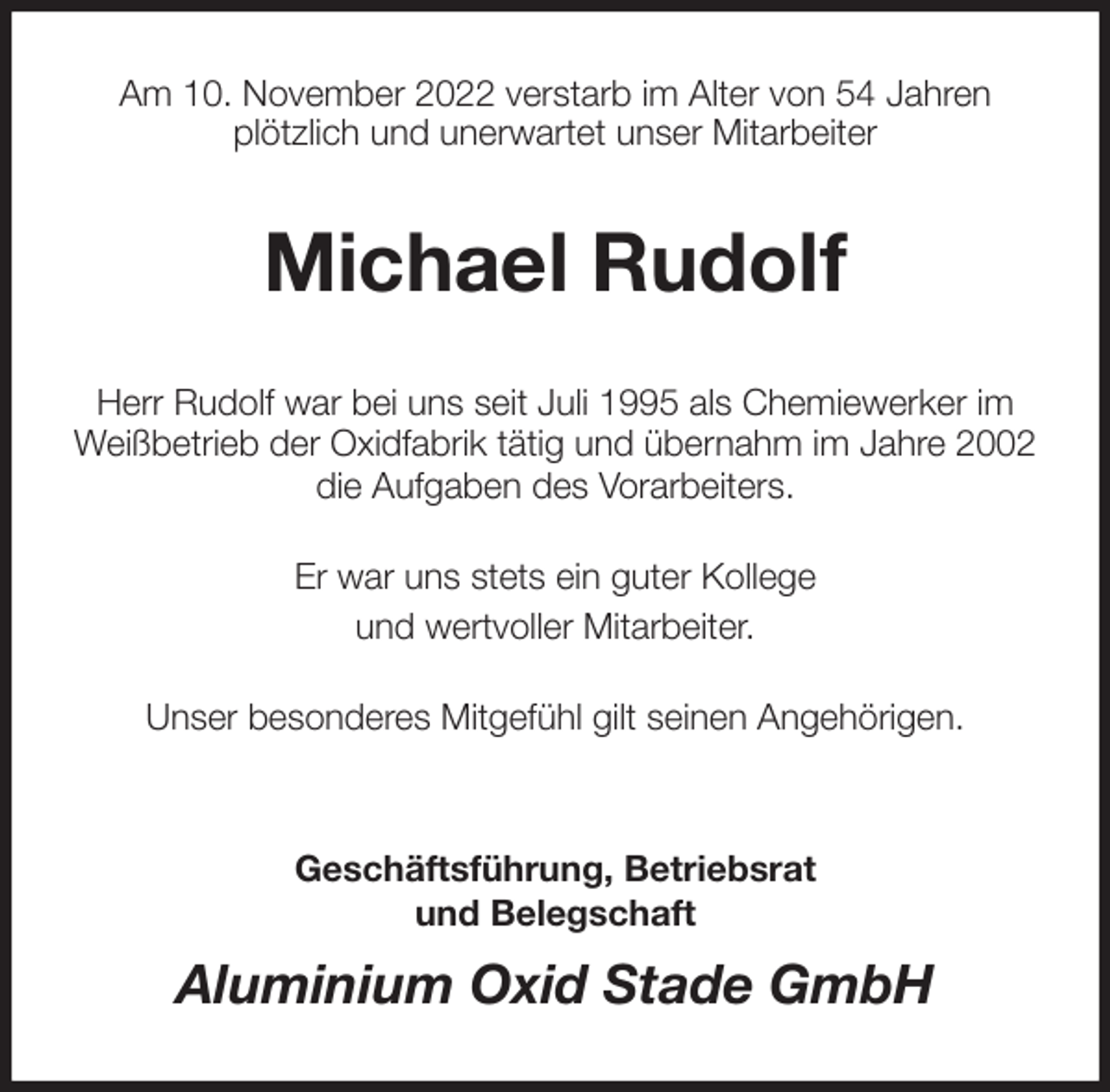 Am 10. November 2022 verstarb im Alter von 54 Jahren plötzlich und unerwartet unser Mitarbeiter

Michael Rudolf

Herr Rudolf war bei uns seit Juli 1995 als Chemiewerker im Weißbetrieb der Oxidfabrik tätig und übernahm im Jahre 2002 die Aufgaben des Vorarbeiters.

Er war uns stets ein guter Kollege und wertvoller Mitarbeiter.

Unser besonderes Mitgefühl gilt seinen Angehörigen.

Geschäftsführung, Betriebsrat und Belegschaft

Aluminium Oxid Stade GmbH